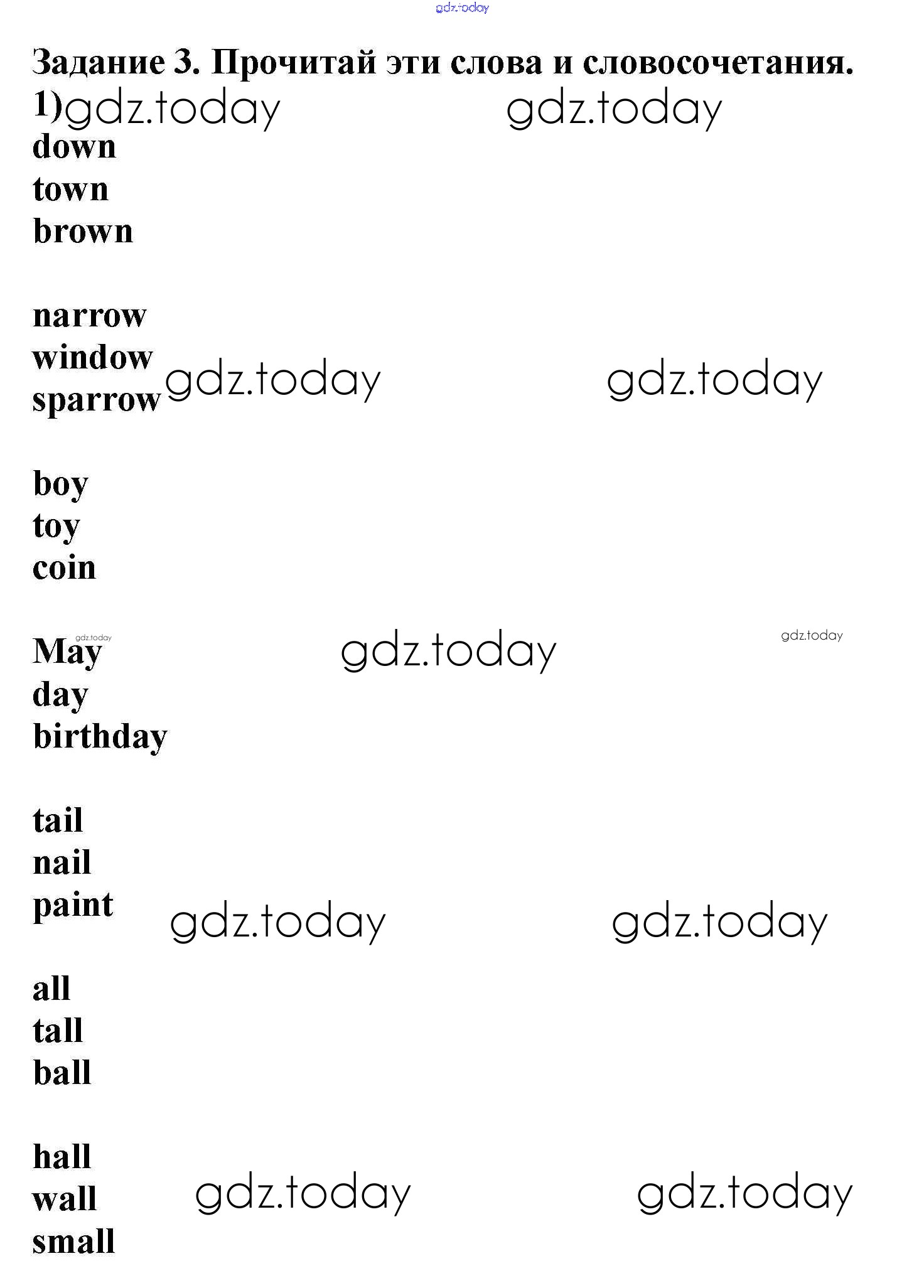 Задание 3. Прочитай эти слова и словосочетания.
1)
down
town
brown

narrow
window
sparrow

boy
toy
coin

May
day
birthday

tail
nail
paint

all
tall
ball

hall
wall
small

gdz.today